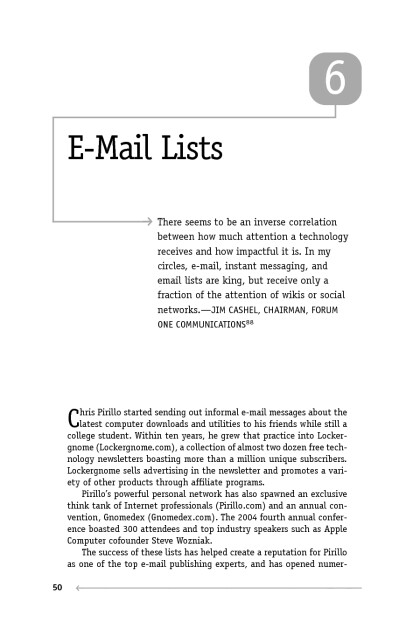 6

E-Mail Lists

There seems to be an inverse correlation between how much attention a technology receives and how impactful it is. In my circles, e-mail, instant messaging, and email lists are king, but receive only a fraction of the attention of wikis or social networks.—JIM CASHEL, CHAIRMAN, FORUM ONE COMMUNICATIONS$^{88}$

Chris Pirillo started sending out informal e-mail messages about the latest computer downloads and utilities to his friends while still a college student. Within ten years, he grew that practice into Lockergnome (Lockergnome.com), a collection of almost two dozen free technology newsletters boasting more than a million unique subscribers. Lockergnome sells advertising in the newsletter and promotes a variety of other products through affiliate programs.

Pirillo's powerful personal network has also spawned an exclusive think tank of Internet professionals (Pirillo.com) and an annual convention, Gnomedex (Gnomedex.com). The 2004 fourth annual conference boasted 300 attendees and top industry speakers such as Apple Computer cofounder Steve Wozniak.

The success of these lists has helped create a reputation for Pirillo as one of the top e-mail publishing experts, and has opened numer-

50